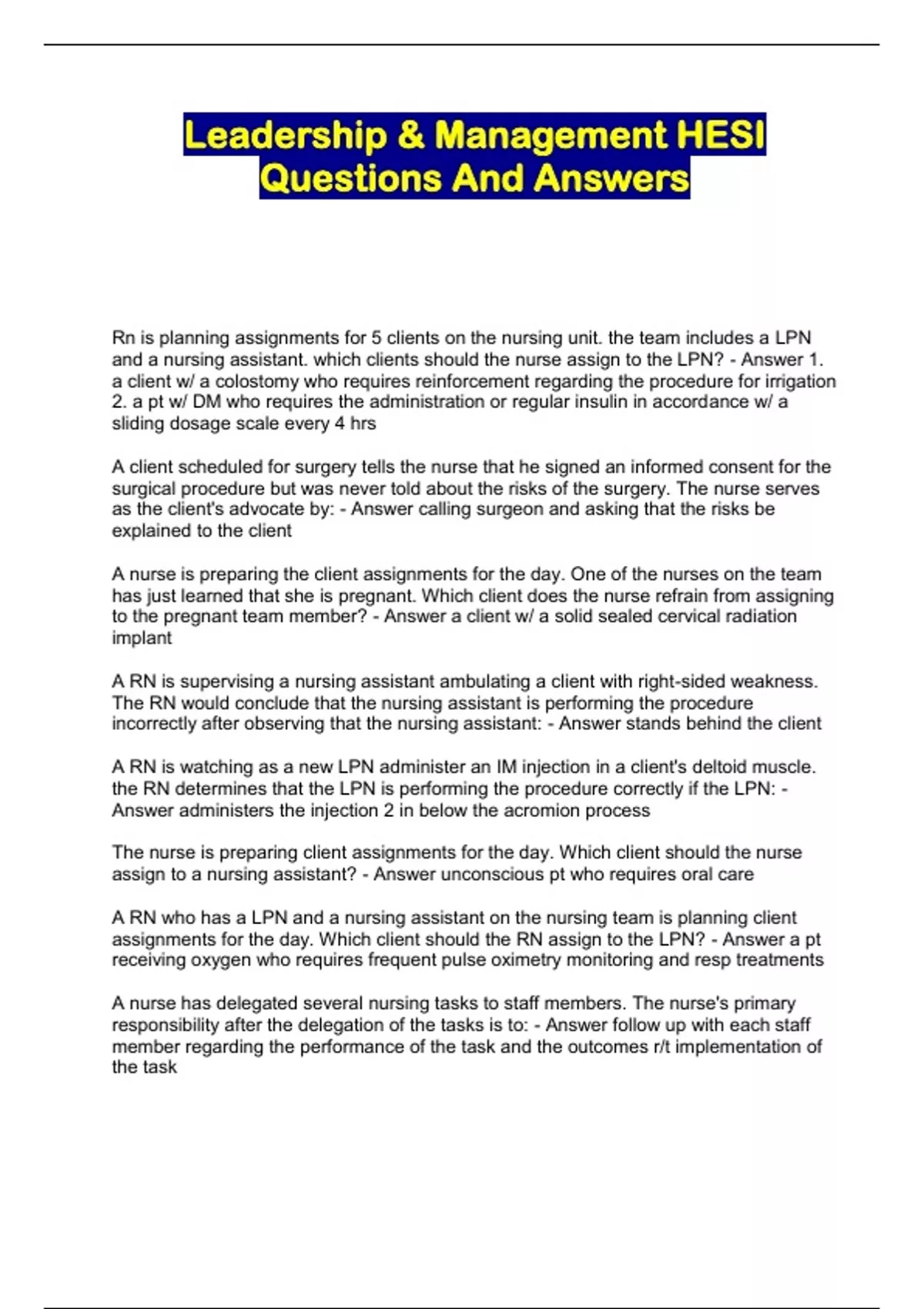 Leadership & Management HESI Questions And Answers

Rn is planning assignments for 5 clients on the nursing unit. the team includes a LPN and a nursing assistant. which clients should the nurse assign to the LPN? - Answer 1. a client w/ a colostomy who requires reinforcement regarding the procedure for irrigation 2. a pt w/ DM who requires the administration or regular insulin in accordance w/ a sliding dosage scale every 4 hrs

A client scheduled for surgery tells the nurse that he signed an informed consent for the surgical procedure but was never told about the risks of the surgery. The nurse serves as the client's advocate by: - Answer calling surgeon and asking that the risks be explained to the client

A nurse is preparing the client assignments for the day. One of the nurses on the team has just learned that she is pregnant. Which client does the nurse refrain from assigning to the pregnant team member? - Answer a client w/ a solid sealed cervical radiation implant

A RN is supervising a nursing assistant ambulating a client with right-sided weakness. The RN would conclude that the nursing assistant is performing the procedure incorrectly after observing that the nursing assistant: - Answer stands behind the client

A RN is watching as a new LPN administer an IM injection in a client's deltoid muscle. the RN determines that the LPN is performing the procedure correctly if the LPN: - Answer administers the injection 2 in below the acromion process

The nurse is preparing client assignments for the day. Which client should the nurse assign to a nursing assistant? - Answer unconscious pt who requires oral care

A RN who has a LPN and a nursing assistant on the nursing team is planning client assignments for the day. Which client should the RN assign to the LPN? - Answer a pt receiving oxygen who requires frequent pulse oximetry monitoring and resp treatments

A nurse has delegated several nursing tasks to staff members. The nurse's primary responsibility after the delegation of the tasks is to: - Answer follow up with each staff member regarding the performance of the task and the outcomes r/t implementation of the task